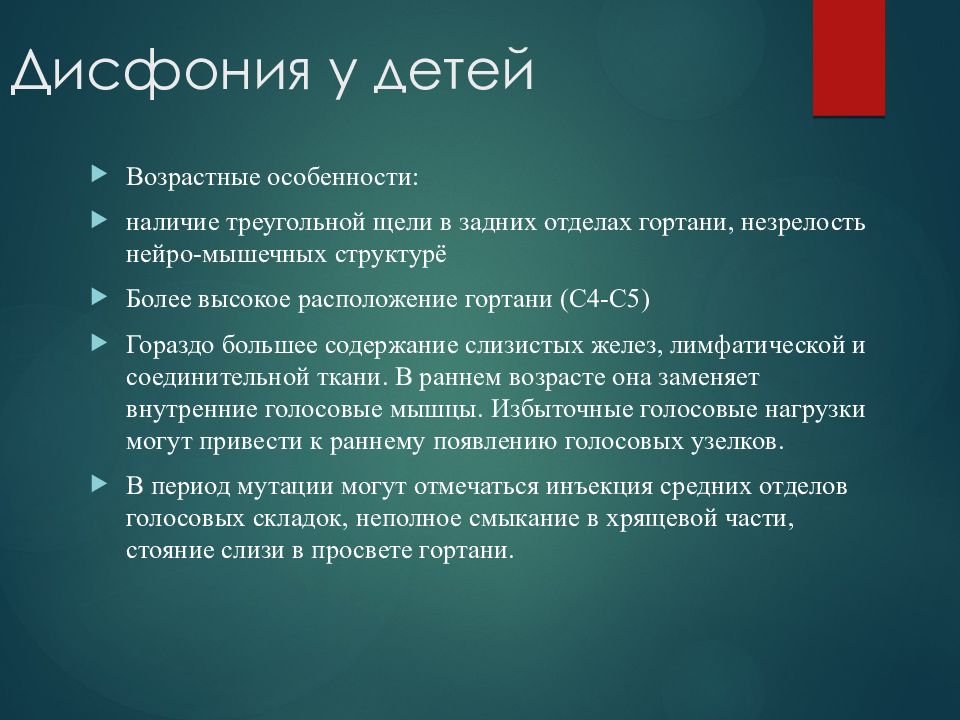 Дисфония у детей

Возрастные особенности:

наличие треугольной щели в задних отделах гортани, незрелость нейро-мышечных структурё

Более высокое расположение гортани (С4-С5)

Гораздо большее содержание слизистых желез, лимфатической и соединительной ткани. В раннем возрасте она заменяет внутренние голосовые мышцы. Избыточные голосовые нагрузки могут привести к раннему появлению голосовых узелков.

В период мутации могут отмечаться инъекция средних отделов голосовых складок, неполное смыкание в хрящевой части, стояние слизи в просвете гортани.